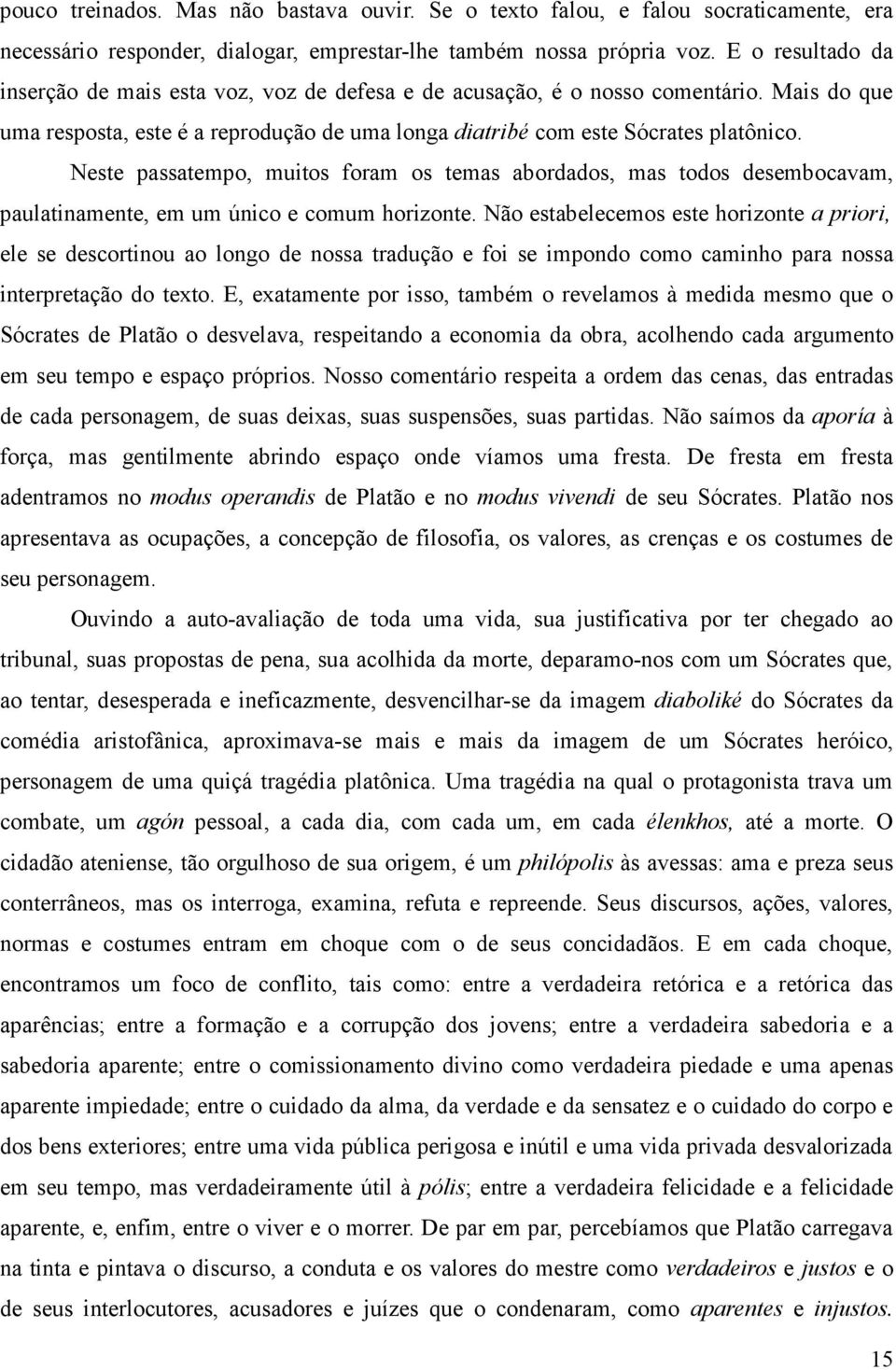 pouco treinados. Mas não bastava ouvir. Se o texto falou, e falou socraticamente, era necessário responder, dialogar, emprestar-lhe também nossa própria voz. E o resultado da inserção de mais esta voz, voz de defesa e de acusação, é o nosso comentário. Mais do que uma resposta, este é a reprodução de uma longa diatribé com este Sócrates platônico.

Neste passatempo, muitos foram os temas abordados, mas todos desembocavam, paulatinamente, em um único e comum horizonte. Não estabelecemos este horizonte a priori, ele se descortinou ao longo de nossa tradução e foi se impondo como caminho para nossa interpretação do texto. E, exatamente por isso, também o revelamos à medida mesmo que o Sócrates de Platão o desvelava, respeitando a economia da obra, acolhendo cada argumento em seu tempo e espaço próprios. Nosso comentário respeita a ordem das cenas, das entradas de cada personagem, de suas deixas, suas suspensões, suas partidas. Não saímos da aporía à força, mas gentilmente abrindo espaço onde víamos uma fresta. De fresta em fresta adentramos no modus operandis de Platão e no modus vivendi de seu Sócrates. Platão nos apresentava as ocupações, a concepção de filosofia, os valores, as crenças e os costumes de seu personagem.

Ouvindo a auto-avaliação de toda uma vida, sua justificativa por ter chegado ao tribunal, suas propostas de pena, sua acolhida da morte, deparamo-nos com um Sócrates que, ao tentar, desesperada e ineficazmente, desvencilhar-se da imagem diaboliké do Sócrates da comédia aristofânica, aproximava-se mais e mais da imagem de um Sócrates heróico, personagem de uma quiçá tragédia platônica. Uma tragédia na qual o protagonista trava um combate, um agón pessoal, a cada dia, com cada um, em cada élenkhos, até a morte. O cidadão ateniense, tão orgulhoso de sua origem, é um philópolis às avessas: ama e preza seus conterrâneos, mas os interroga, examina, refuta e repreende. Seus discursos, ações, valores, normas e costumes entram em choque com o de seus concidadãos. E em cada choque, encontramos um foco de conflito, tais como: entre a verdadeira retórica e a retórica das aparências; entre a formação e a corrupção dos jovens; entre a verdadeira sabedoria e a sabedoria aparente; entre o comissionamento divino como verdadeira piedade e uma apenas aparente impiedade; entre o cuidado da alma, da verdade e da sensatez e o cuidado do corpo e dos bens exteriores; entre uma vida pública perigosa e inútil e uma vida privada desvalorizada em seu tempo, mas verdadeiramente útil à pólis; entre a verdadeira felicidade e a felicidade aparente, e, enfim, entre o viver e o morrer. De par em par, percebíamos que Platão carregava na tinta e pintava o discurso, a conduta e os valores do mestre como verdadeiros e justos e o de seus interlocutores, acusadores e juízes que o condenaram, como aparentes e injustos.

15